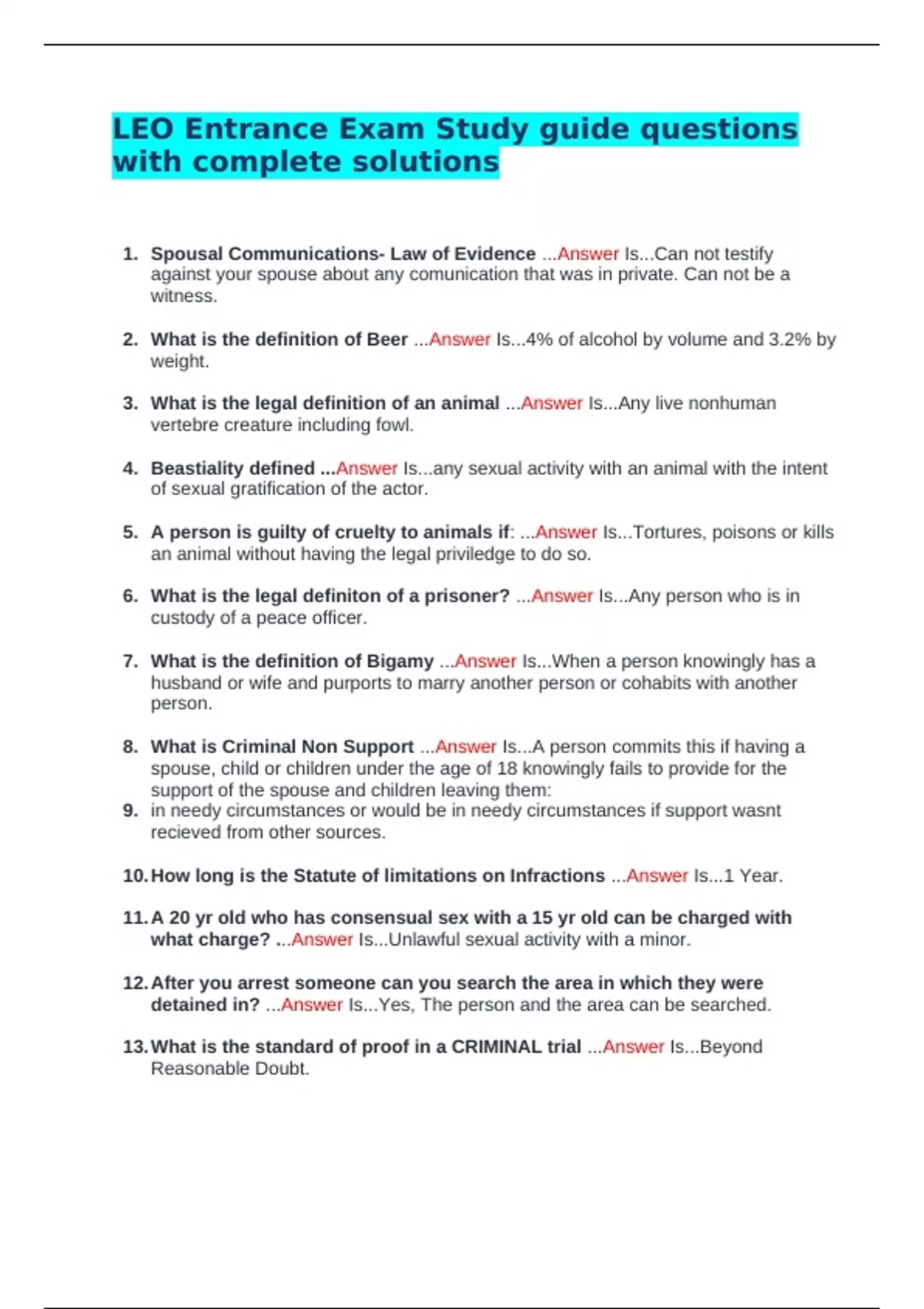 LEO Entrance Exam Study guide questions with complete solutions

1. Spousal Communications- Law of Evidence ...Answer Is...Can not testify against your spouse about any comunication that was in private. Can not be a witness.

2. What is the definition of Beer ...Answer Is...4% of alcohol by volume and 3.2% by weight.

3. What is the legal definition of an animal ...Answer Is...Any live nonhuman vertebre creature including fowl.

4. Beastiality defined ...Answer Is...any sexual activity with an animal with the intent of sexual gratification of the actor.

5. A person is guilty of cruelty to animals if: ...Answer Is...Tortures, poisons or kills an animal without having the legal priviledge to do so.

6. What is the legal definiton of a prisoner? ...Answer Is...Any person who is in custody of a peace officer.

7. What is the definition of Bigamy ...Answer Is...When a person knowingly has a husband or wife and purports to marry another person or cohabits with another person.

8. What is Criminal Non Support ...Answer Is...A person commits this if having a spouse, child or children under the age of 18 knowingly fails to provide for the support of the spouse and children leaving them:
9. in needy circumstances or would be in needy circumstances if support wasnt recieved from other sources.

10. How long is the Statute of limitations on Infractions ...Answer Is...1 Year.

11. A 20 yr old who has consensual sex with a 15 yr old can be charged with what charge? ...Answer Is...Unlawful sexual activity with a minor.

12. After you arrest someone can you search the area in which they were detained in? ...Answer Is...Yes, The person and the area can be searched.

13. What is the standard of proof in a CRIMINAL trial ...Answer Is...Beyond Reasonable Doubt.